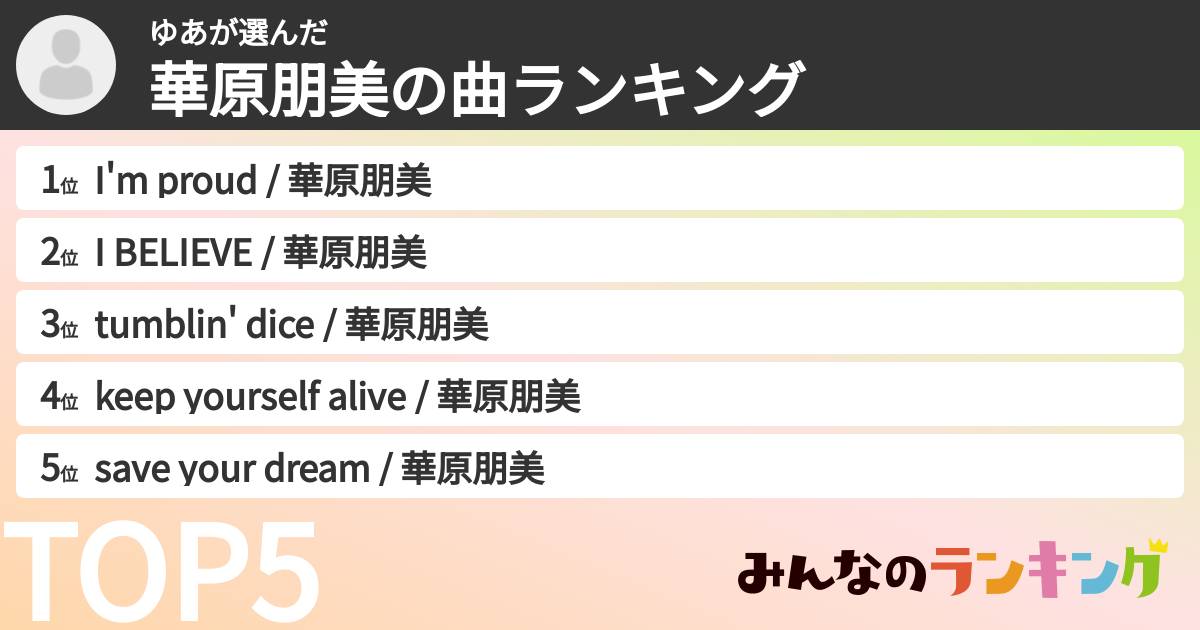 ゆあが選んだ
華原朋美の曲ランキング

1位 I'm proud / 華原朋美
2位 I BELIEVE / 華原朋美
3位 tumblin' dice / 華原朋美
4位 keep yourself alive / 華原朋美
5位 save your dream / 華原朋美

TOP5

みんなのランキング